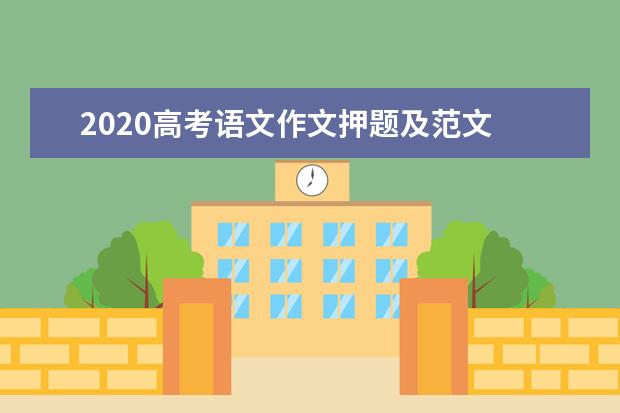 2020高考语文作文押题及范文